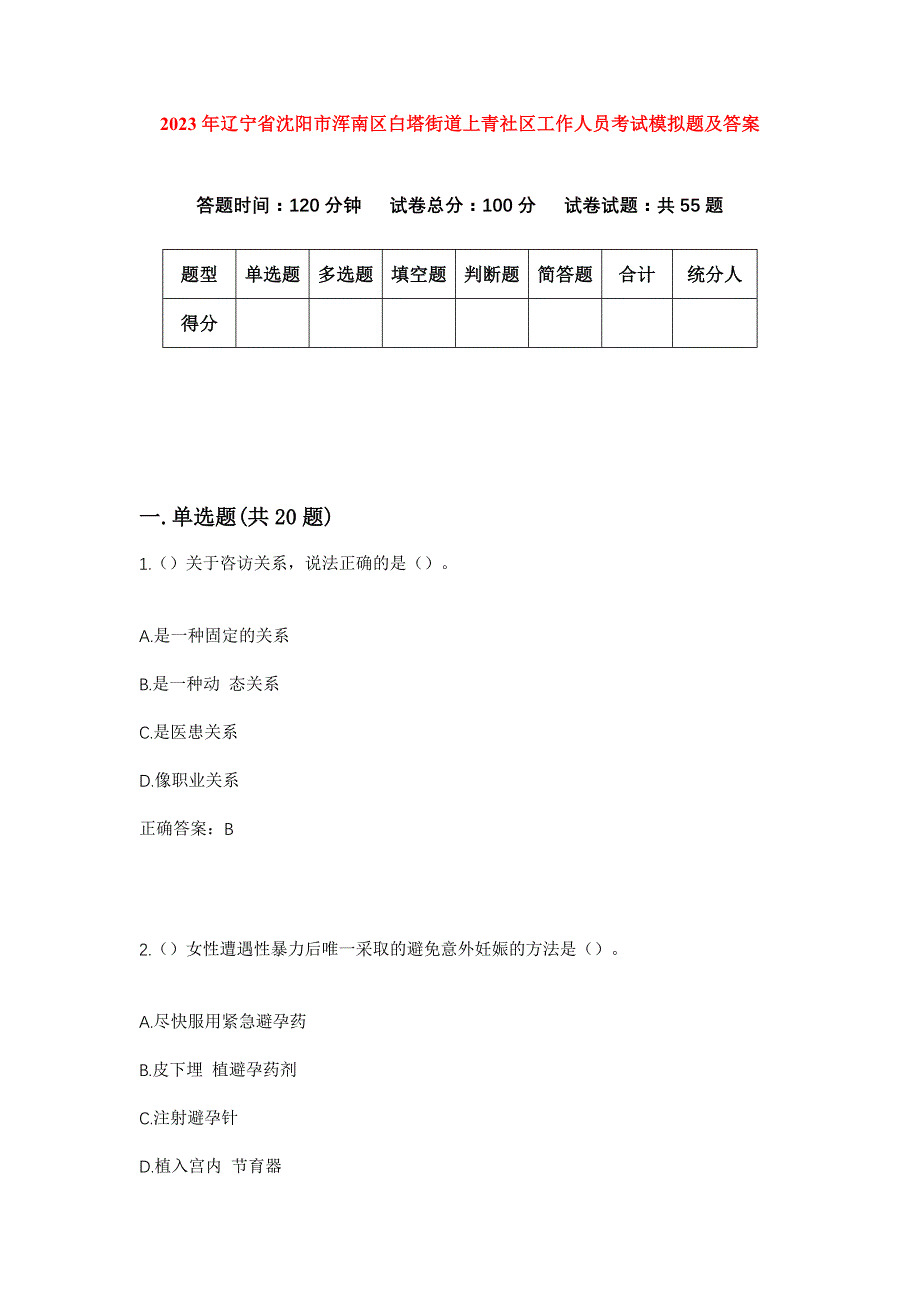 2023年辽宁省沈阳市浑南区白塔街道上青社区工作人员考试模拟题及答案

答题时间：120分钟　试卷总分：100分　试卷试题：共55题

| 题型 | 单选题 | 多选题 | 填空题 | 判断题 | 简答题 | 合计 | 统分人 |
|---|---|---|---|---|---|---|---|
| 得分 | | | | | | | |

一.单选题(共20题)

1.（）关于咨访关系，说法正确的是（）。

A.是一种固定的关系

B.是一种动 态关系

C.是医患关系

D.像职业关系

正确答案：B

2.（）女性遭遇性暴力后唯一采取的避免意外妊娠的方法是（）。

A.尽快服用紧急避孕药

B.皮下埋 植避孕药剂

C.注射避孕针

D.植入宫内 节育器